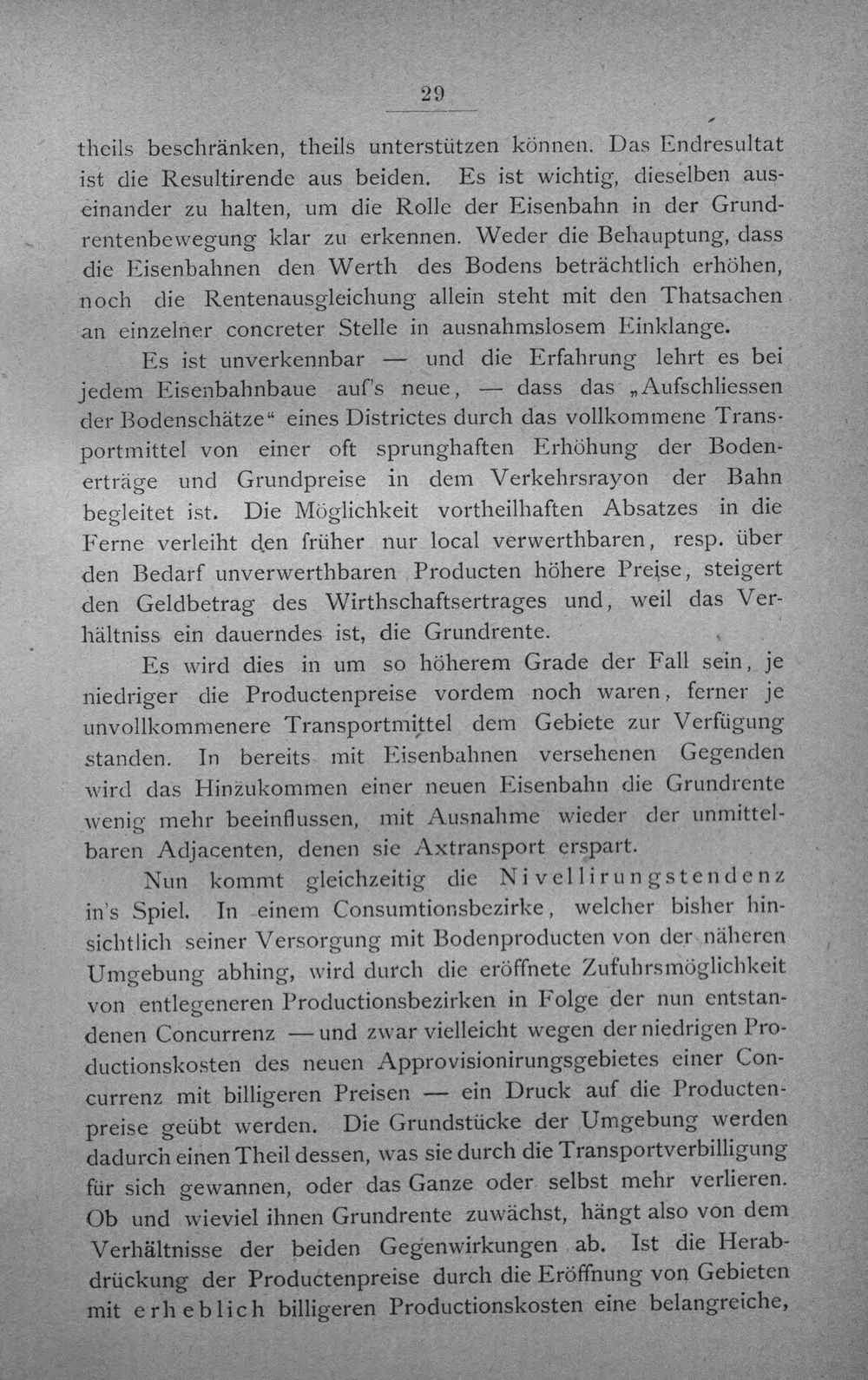 29

theils beschränken, theils unterstützen können. Das Endresultat ist die Resultirende aus beiden. Es ist wichtig, dieselben auseinander zu halten, um die Rolle der Eisenbahn in der Grundrentenbewegung klar zu erkennen. Weder die Behauptung, dass die Eisenbahnen den Werth des Bodens beträchtlich erhöhen, noch die Rentenausgleichung allein steht mit den Thatsachen an einzelner concreter Stelle in ausnahmslosem Einklange.

Es ist unverkennbar — und die Erfahrung lehrt es bei jedem Eisenbahnbaue auf's neue, — dass das „Aufschliessen der Bodenschätze“ eines Districtes durch das vollkommene Transportmittel von einer oft sprunghaften Erhöhung der Bodenerträge und Grundpreise in dem Verkehrsrayon der Bahn begleitet ist. Die Möglichkeit vortheilhaften Absatzes in die Ferne verleiht den früher nur local verwerthbaren, resp. über den Bedarf unverwerthbaren Producten höhere Preise, steigert den Geldbetrag des Wirthschaftsertrages und, weil das Verhältniss ein dauerndes ist, die Grundrente.

Es wird dies in um so höherem Grade der Fall sein, je niedriger die Productenpreise vordem noch waren, ferner je unvollkommenere Transportmittel dem Gebiete zur Verfügung standen. In bereits mit Eisenbahnen versehenen Gegenden wird das Hinzukommen einer neuen Eisenbahn die Grundrente wenig mehr beeinflussen, mit Ausnahme wieder der unmittelbaren Adjacenten, denen sie Axtransport erspart.

Nun kommt gleichzeitig die Nivellirungstendenz in's Spiel. In einem Consumtionsbezirke, welcher bisher hinsichtlich seiner Versorgung mit Bodenproducten von der näheren Umgebung abhing, wird durch die eröffnete Zufuhrsmöglichkeit von entlegeneren Productionsbezirken in Folge der nun entstandenen Concurrenz — und zwar vielleicht wegen der niedrigen Productionskosten des neuen Approvisionirungsgebietes einer Concurrenz mit billigeren Preisen — ein Druck auf die Productenpreise geübt werden. Die Grundstücke der Umgebung werden dadurch einen Theil dessen, was sie durch die Transportverbilligung für sich gewannen, oder das Ganze oder selbst mehr verlieren. Ob und wieviel ihnen Grundrente zuwächst, hängt also von dem Verhältnisse der beiden Gegenwirkungen ab. Ist die Herabdrückung der Productenpreise durch die Eröffnung von Gebieten mit erheblich billigeren Productionskosten eine belangreiche,